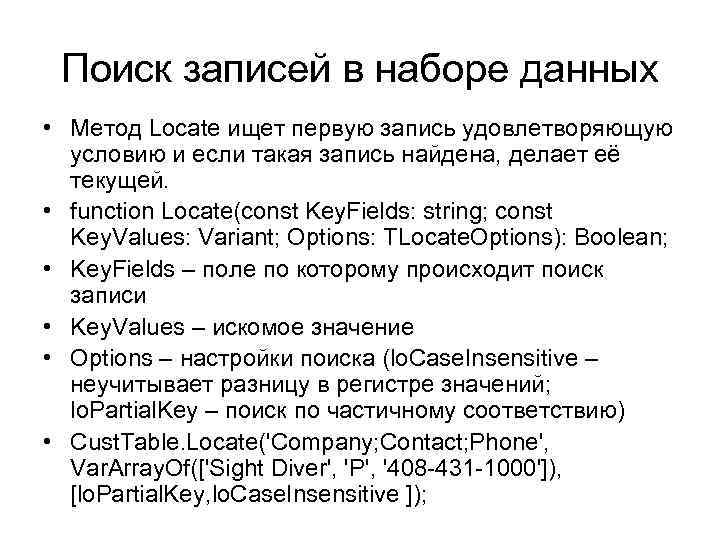 Поиск записей в наборе данных

• Метод Locate ищет первую запись удовлетворяющую условию и если такая запись найдена, делает её текущей.
• function Locate(const KeyFields: string; const KeyValues: Variant; Options: TLocateOptions): Boolean;
• KeyFields – поле по которому происходит поиск записи
• KeyValues – искомое значение
• Options – настройки поиска (loCaseInsensitive – неучитывает разницу в регистре значений; loPartialKey – поиск по частичному соответствию)
• CustTable.Locate('Company;Contact;Phone', VarArrayOf(['Sight Diver', 'P', '408-431-1000']), [loPartialKey,loCaseInsensitive ]);